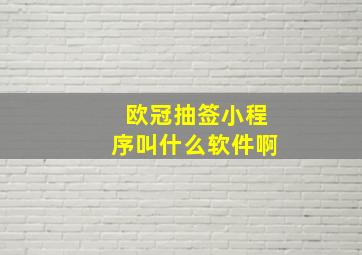 欧冠抽签小程序叫什么软件啊